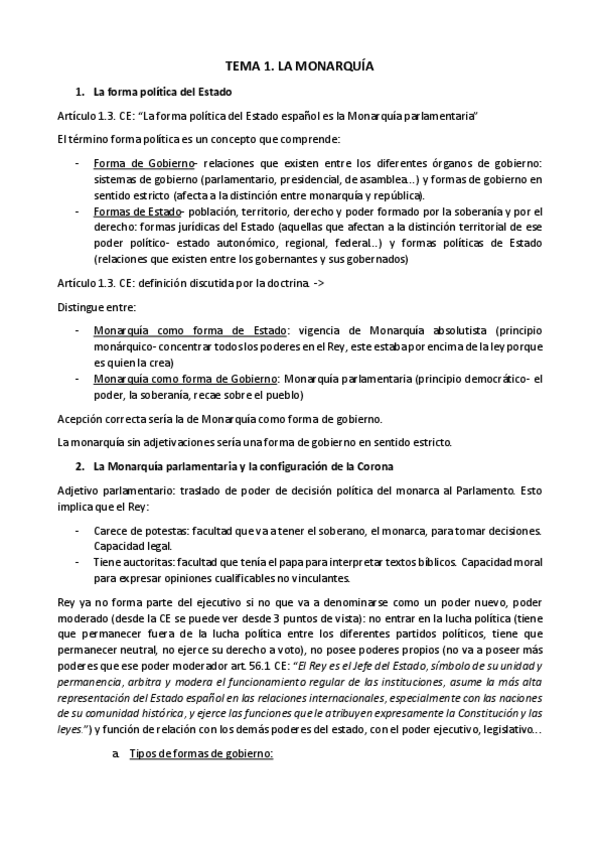 TEMA 1. LA MONARQUÍA

1. La forma política del Estado

Artículo 1.3. CE: "La forma política del Estado español es la Monarquía parlamentaria"

El término forma política es un concepto que comprende:

- Forma de Gobierno- relaciones que existen entre los diferentes órganos de gobierno: sistemas de gobierno (parlamentario, presidencial, de asamblea...) y formas de gobierno en sentido estricto (afecta a la distinción entre monarquía y república).
- Formas de Estado- población, territorio, derecho y poder formado por la soberanía y por el derecho: formas jurídicas del Estado (aquellas que afectan a la distinción territorial de ese poder político- estado autonómico, regional, federal...) y formas políticas de Estado (relaciones que existen entre los gobernantes y sus gobernados)

Artículo 1.3. CE: definición discutida por la doctrina. ->

Distingue entre:

- Monarquía como forma de Estado: vigencia de Monarquía absolutista (principio monárquico- concentrar todos los poderes en el Rey, este estaba por encima de la ley porque es quien la crea)
- Monarquía como forma de Gobierno: Monarquía parlamentaria (principio democrático- el poder, la soberanía, recae sobre el pueblo)

Acepción correcta sería la de Monarquía como forma de gobierno.

La monarquía sin adjetivaciones sería una forma de gobierno en sentido estricto.

2. La Monarquía parlamentaria y la configuración de la Corona

Adjetivo parlamentario: traslado de poder de decisión política del monarca al Parlamento. Esto implica que el Rey:

- Carece de potestas: facultad que va a tener el soberano, el monarca, para tomar decisiones. Capacidad legal.
- Tiene auctoritas: facultad que tenía el papa para interpretar textos bíblicos. Capacidad moral para expresar opiniones cualificables no vinculantes.

Rey ya no forma parte del ejecutivo si no que va a denominarse como un poder nuevo, poder moderado (desde la CE se puede ver desde 3 puntos de vista): no entrar en la lucha política (tiene que permanecer fuera de la lucha política entre los diferentes partidos políticos, tiene que permanecer neutral, no ejerce su derecho a voto), no posee poderes propios (no va a poseer más poderes que ese poder moderador art. 56.1 CE: "El Rey es el Jefe del Estado, símbolo de su unidad y permanencia, arbitra y modera el funcionamiento regular de las instituciones, asume la más alta representación del Estado español en las relaciones internacionales, especialmente con las naciones de su comunidad histórica, y ejerce las funciones que le atribuyen expresamente la Constitución y las leyes.") y función de relación con los demás poderes del estado, con el poder ejecutivo, legislativo...

a. Tipos de formas de gobierno: